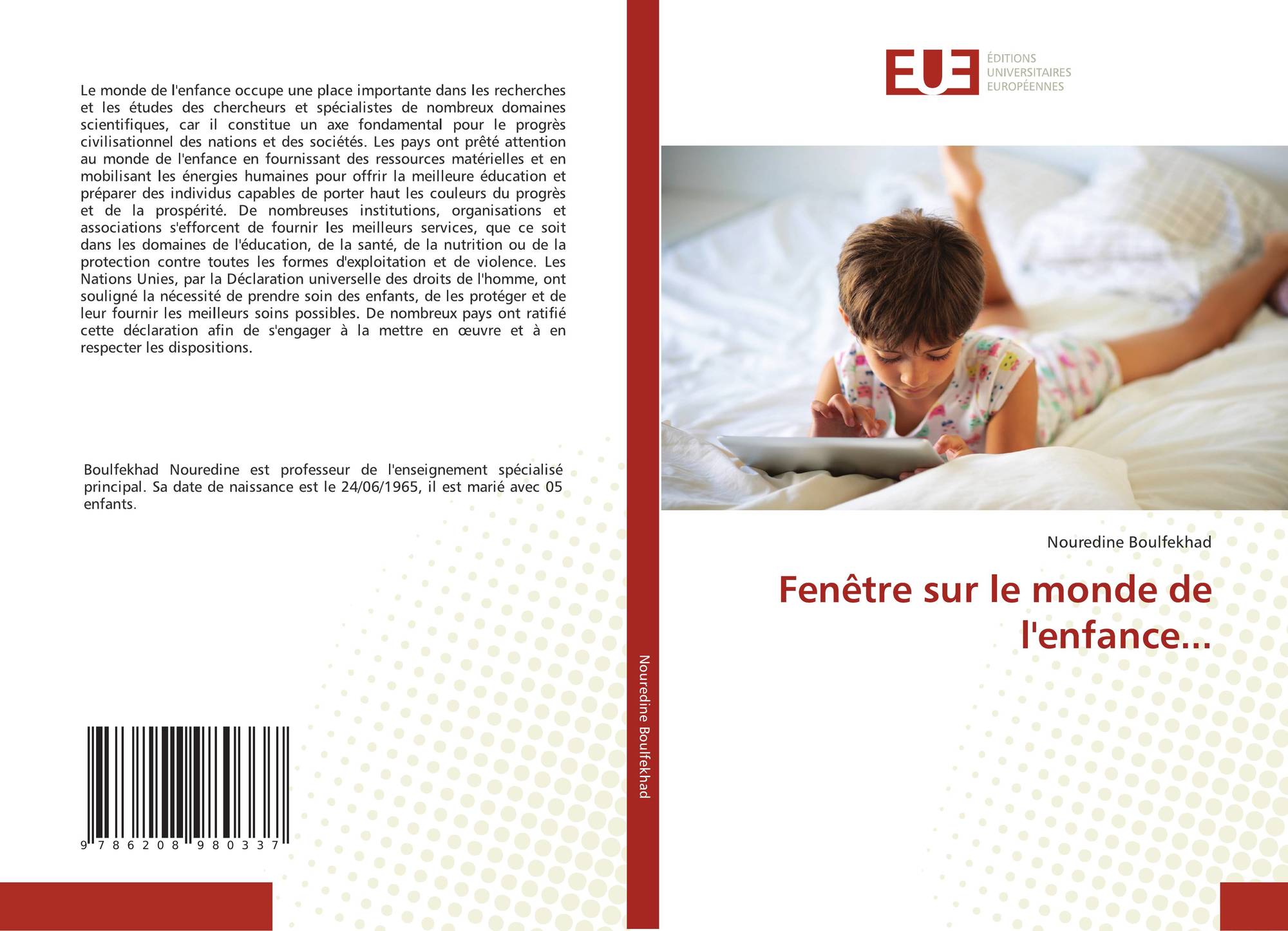 Le monde de l'enfance occupe une place importante dans les recherches et les études des chercheurs et spécialistes de nombreux domaines scientifiques, car il constitue un axe fondamental pour le progrès civilisationnel des nations et des sociétés. Les pays ont prêté attention au monde de l'enfance en fournissant des ressources matérielles et en mobilisant les énergies humaines pour offrir la meilleure éducation et préparer des individus capables de porter haut les couleurs du progrès et de la prospérité. De nombreuses institutions, organisations et associations s'efforcent de fournir les meilleurs services, que ce soit dans les domaines de l'éducation, de la santé, de la nutrition ou de la protection contre toutes les formes d'exploitation et de violence. Les Nations Unies, par la Déclaration universelle des droits de l'homme, ont souligné la nécessité de prendre soin des enfants, de les protéger et de leur fournir les meilleurs soins possibles. De nombreux pays ont ratifié cette déclaration afin de s'engager à la mettre en œuvre et à en respecter les dispositions.

Boulfekhad Nouredine est professeur de l'enseignement spécialisé principal. Sa date de naissance est le 24/06/1965, il est marié avec 05 enfants.

9 786208 980337

Nouredine Boulfekhad

EUE
ÉDITIONS
UNIVERSITAIRES
EUROPÉENNES

Nouredine Boulfekhad

Fenêtre sur le monde de l'enfance...